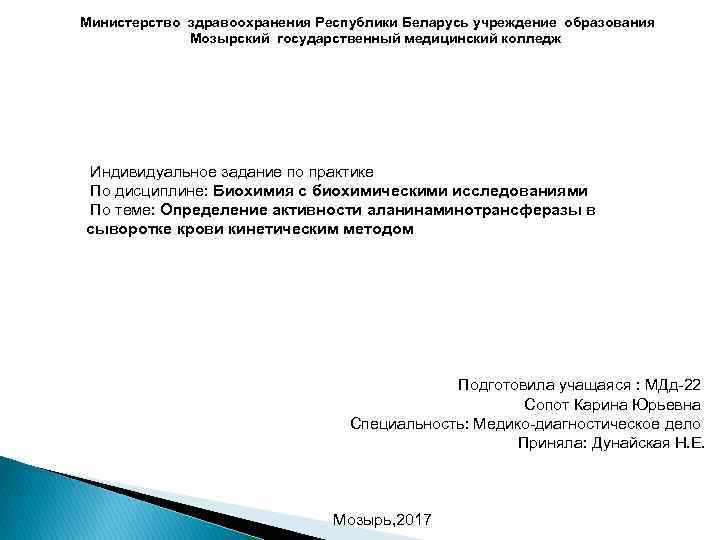 Министерство здравоохранения Республики Беларусь учреждение образования Мозырский государственный медицинский колледж

Индивидуальное задание по практике
По дисциплине: Биохимия с биохимическими исследованиями
По теме: Определение активности аланинаминотрансферазы в сыворотке крови кинетическим методом

Подготовила учащаяся : МДд-22
Сопот Карина Юрьевна
Специальность: Медико-диагностическое дело
Приняла: Дунайская Н.Е.

Мозырь,2017